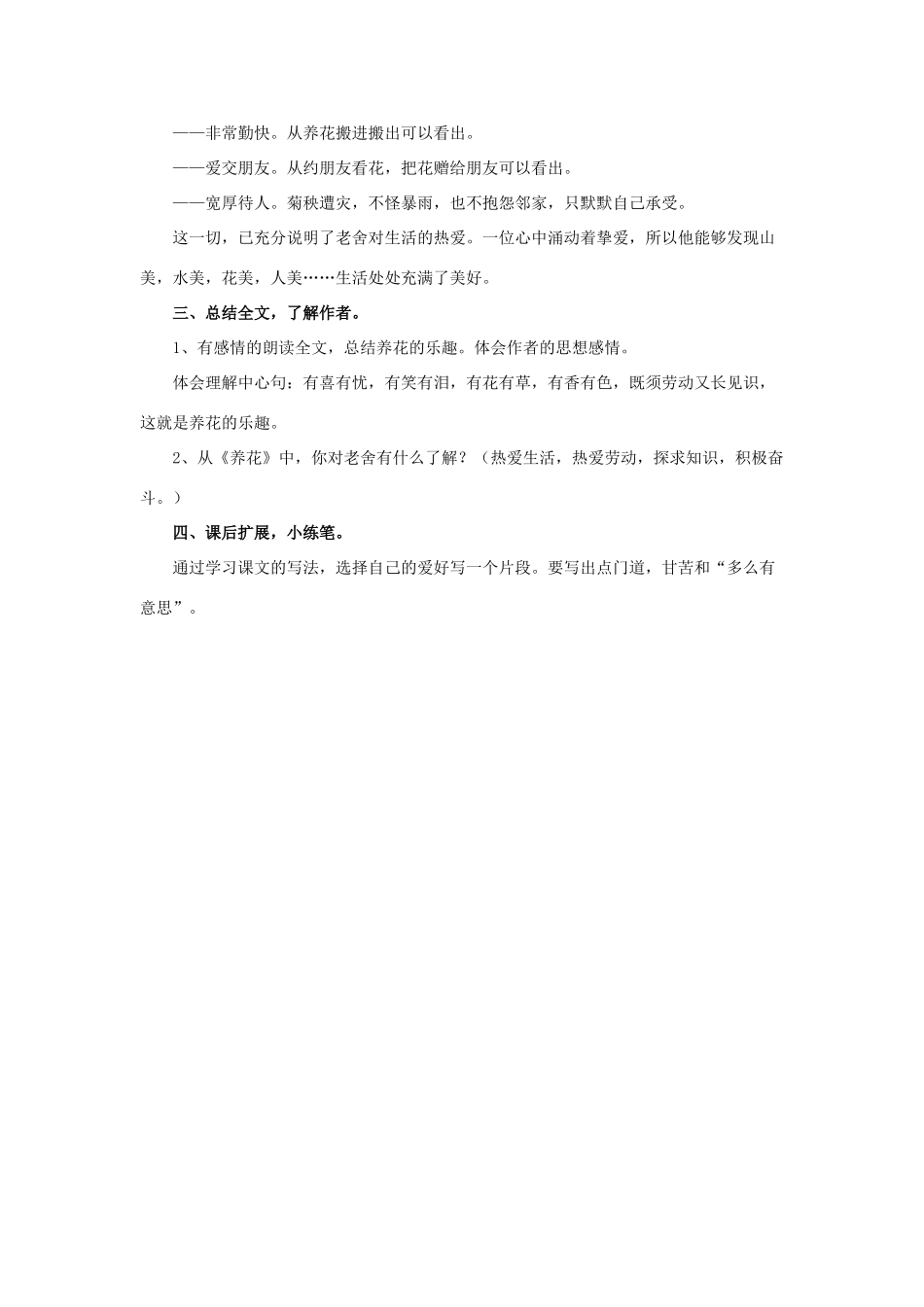 ——非常勤快。从养花搬进搬出可以看出。

——爱交朋友。从约朋友看花，把花赠给朋友可以看出。

——宽厚待人。菊秧遭灾，不怪暴雨，也不抱怨邻家，只默默自己承受。

这一切，已充分说明了老舍对生活的热爱。一位心中涌动着挚爱，所以他能够发现山美，水美，花美，人美……生活处处充满了美好。

三、总结全文，了解作者。

1、有感情的朗读全文，总结养花的乐趣。体会作者的思想感情。

体会理解中心句：有喜有忧，有笑有泪，有花有草，有香有色，既须劳动又长见识，这就是养花的乐趣。

2、从《养花》中，你对老舍有什么了解？（热爱生活，热爱劳动，探求知识，积极奋斗。）

四、课后扩展，小练笔。

通过学习课文的写法，选择自己的爱好写一个片段。要写出点门道，甘苦和“多么有意思”。